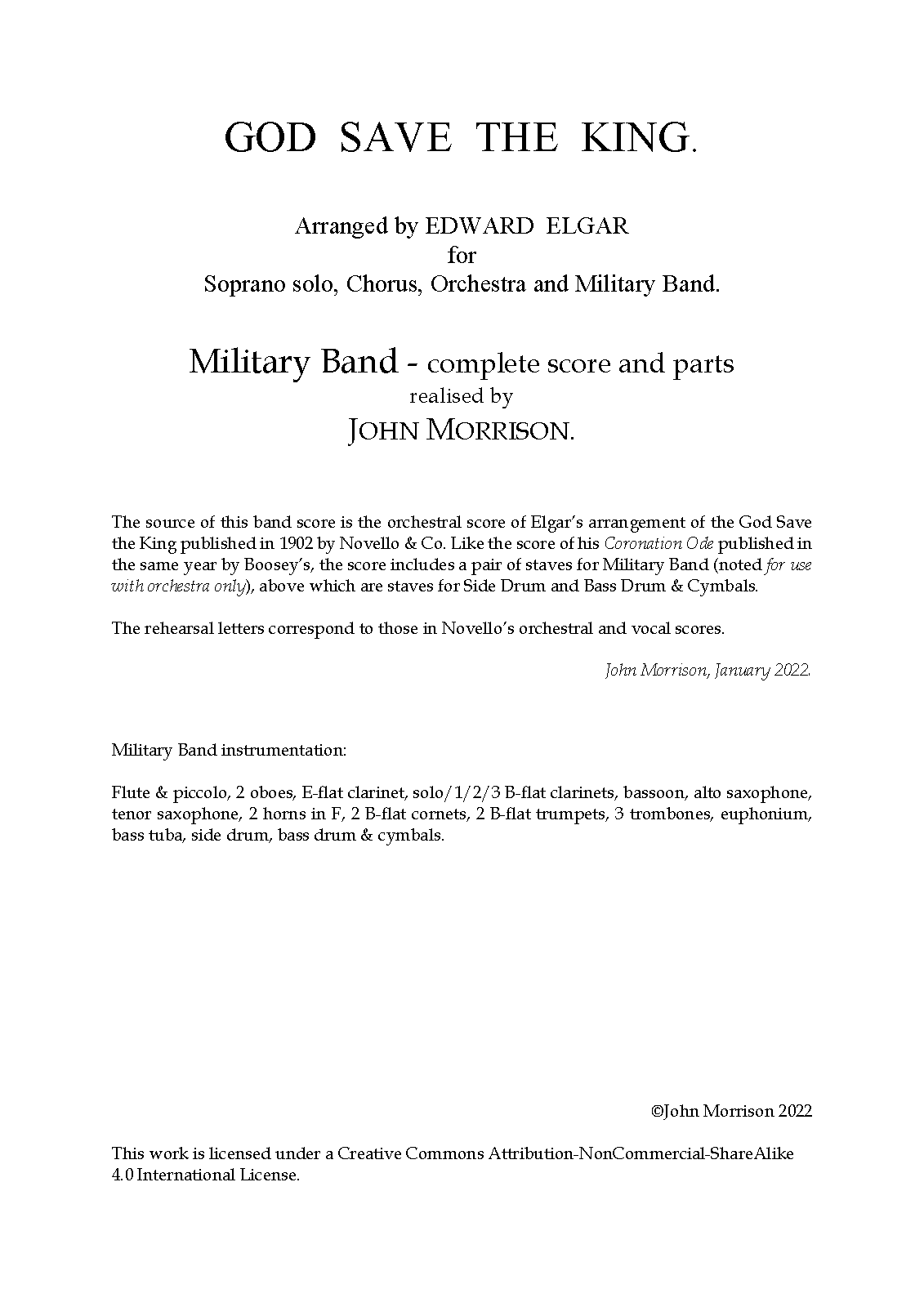 GOD SAVE THE KING.

Arranged by EDWARD ELGAR
for
Soprano solo, Chorus, Orchestra and Military Band.

Military Band - complete score and parts
realised by
JOHN MORRISON.

The source of this band score is the orchestral score of Elgar's arrangement of the God Save the King published in 1902 by Novello & Co. Like the score of his Coronation Ode published in the same year by Boosey's, the score includes a pair of staves for Military Band (noted for use with orchestra only), above which are staves for Side Drum and Bass Drum & Cymbals.

The rehearsal letters correspond to those in Novello's orchestral and vocal scores.

John Morrison, January 2022.

Military Band instrumentation:

Flute & piccolo, 2 oboes, E-flat clarinet, solo/1/2/3 B-flat clarinets, bassoon, alto saxophone, tenor saxophone, 2 horns in F, 2 B-flat cornets, 2 B-flat trumpets, 3 trombones, euphonium, bass tuba, side drum, bass drum & cymbals.

©John Morrison 2022

This work is licensed under a Creative Commons Attribution-NonCommercial-ShareAlike 4.0 International License.